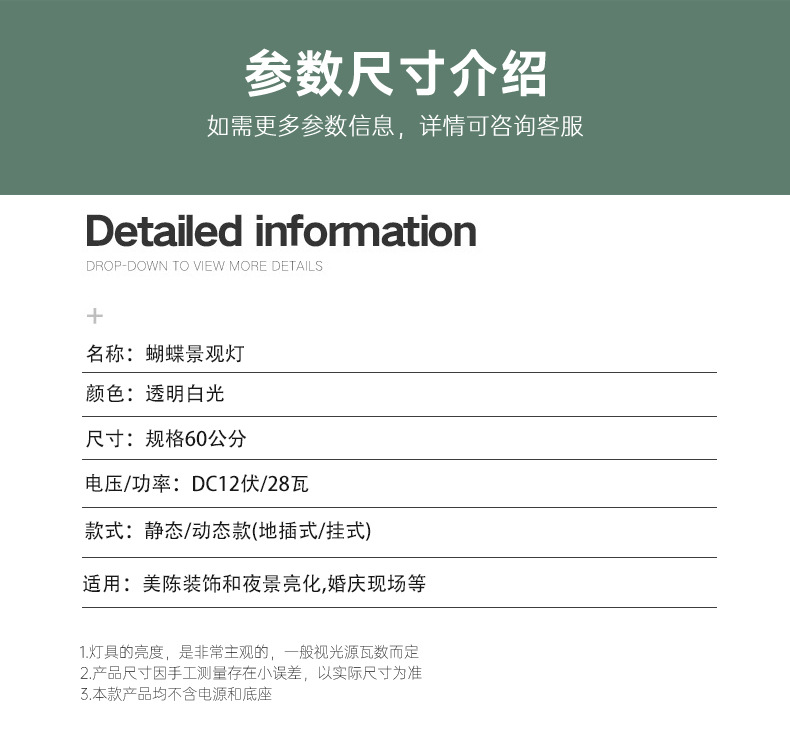 参数尺寸介绍
如需更多参数信息，详情可咨询客服

Detailed information
DROP-DOWN TO VIEW MORE DETAILS

+

名称：蝴蝶景观灯

颜色：透明白光

尺寸：规格60公分

电压/功率：DC12伏/28瓦

款式：静态/动态款(地插式/挂式)

适用：美陈装饰和夜景亮化,婚庆现场等

1.灯具的亮度，是非常主观的，一般视光源瓦数而定
2.产品尺寸因手工测量存在小误差，以实际尺寸为准
3.本款产品均不含电源和底座